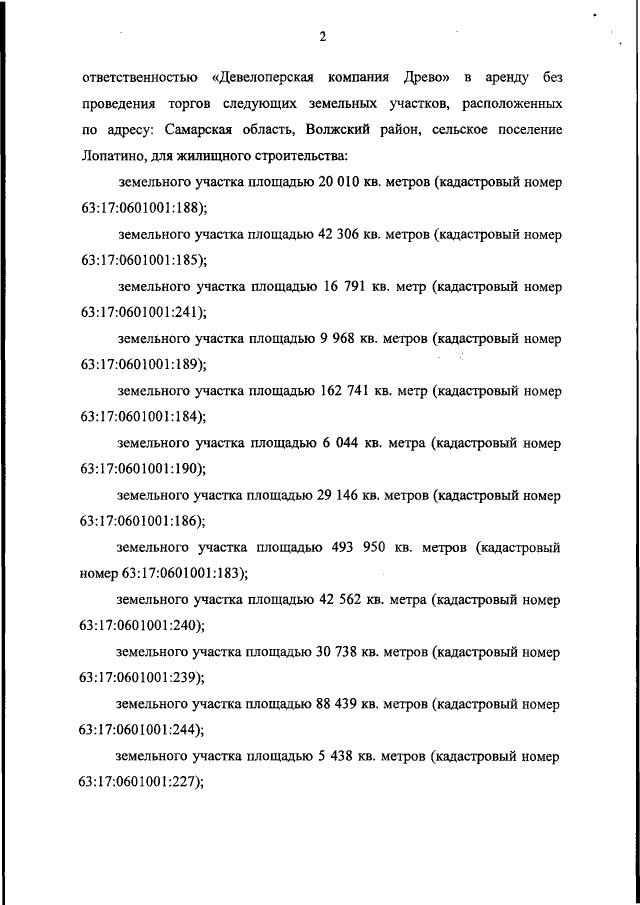 2

ответственностью «Девелоперская компания Древо» в аренду без проведения торгов следующих земельных участков, расположенных по адресу: Самарская область, Волжский район, сельское поселение Лопатино, для жилищного строительства:

земельного участка площадью 20 010 кв. метров (кадастровый номер 63:17:0601001:188);

земельного участка площадью 42 306 кв. метров (кадастровый номер 63:17:0601001:185);

земельного участка площадью 16 791 кв. метр (кадастровый номер 63:17:0601001:241);

земельного участка площадью 9 968 кв. метров (кадастровый номер 63:17:0601001:189);

земельного участка площадью 162 741 кв. метр (кадастровый номер 63:17:0601001:184);

земельного участка площадью 6 044 кв. метра (кадастровый номер 63:17:0601001:190);

земельного участка площадью 29 146 кв. метров (кадастровый номер 63:17:0601001:186);

земельного участка площадью 493 950 кв. метров (кадастровый номер 63:17:0601001:183);

земельного участка площадью 42 562 кв. метра (кадастровый номер 63:17:0601001:240);

земельного участка площадью 30 738 кв. метров (кадастровый номер 63:17:0601001:239);

земельного участка площадью 88 439 кв. метров (кадастровый номер 63:17:0601001:244);

земельного участка площадью 5 438 кв. метров (кадастровый номер 63:17:0601001:227);